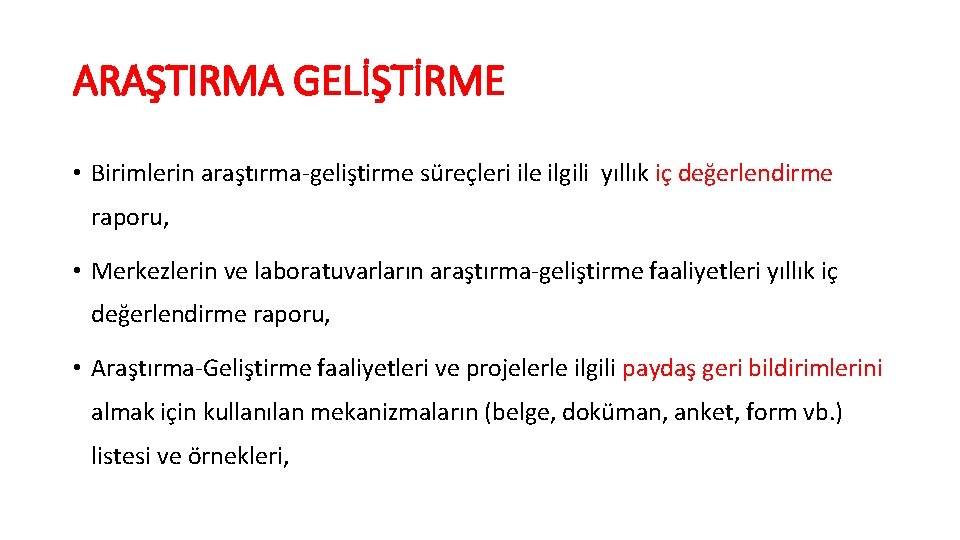 ARAŞTIRMA GELİŞTİRME

• Birimlerin araştırma-geliştirme süreçleri ile ilgili yıllık iç değerlendirme raporu,

• Merkezlerin ve laboratuvarların araştırma-geliştirme faaliyetleri yıllık iç değerlendirme raporu,

• Araştırma-Geliştirme faaliyetleri ve projelerle ilgili paydaş geri bildirimlerini almak için kullanılan mekanizmaların (belge, doküman, anket, form vb.) listesi ve örnekleri,